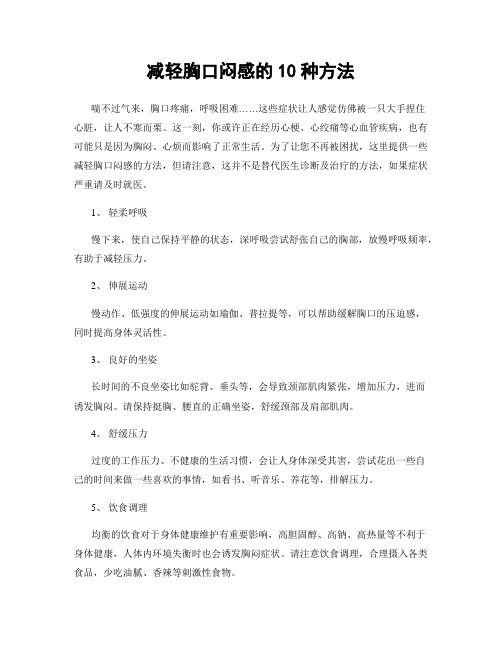 减轻胸口闷感的 10 种方法

喘不过气来，胸口疼痛，呼吸困难……这些症状让人感觉仿佛被一只大手捏住心脏，让人不寒而栗。这一刻，你或许正在经历心梗、心绞痛等心血管疾病，也有可能只是因为胸闷、心烦而影响了正常生活。为了让您不再被困扰，这里提供一些减轻胸口闷感的方法，但请注意，这并不是替代医生诊断及治疗的方法，如果症状严重请及时就医。

1、 轻柔呼吸

慢下来，使自己保持平静的状态，深呼吸尝试舒张自己的胸部，放慢呼吸频率，有助于减轻压力。

2、 伸展运动

慢动作、低强度的伸展运动如瑜伽、普拉提等，可以帮助缓解胸口的压迫感，同时提高身体灵活性。

3、 良好的坐姿

长时间的不良坐姿比如驼背、垂头等，会导致颈部肌肉紧张，增加压力，进而诱发胸闷。请保持挺胸、腰直的正确坐姿，舒缓颈部及肩部肌肉。

4、 舒缓压力

过度的工作压力、不健康的生活习惯，会让人身体深受其害，尝试花出一些自己的时间来做一些喜欢的事情，如看书、听音乐、养花等，排解压力。

5、 饮食调理

均衡的饮食对于身体健康维护有重要影响，高胆固醇、高钠、高热量等不利于身体健康，人体内环境失衡时也会诱发胸闷症状。请注意饮食调理，合理摄入各类食品，少吃油腻、香辣等刺激性食物。